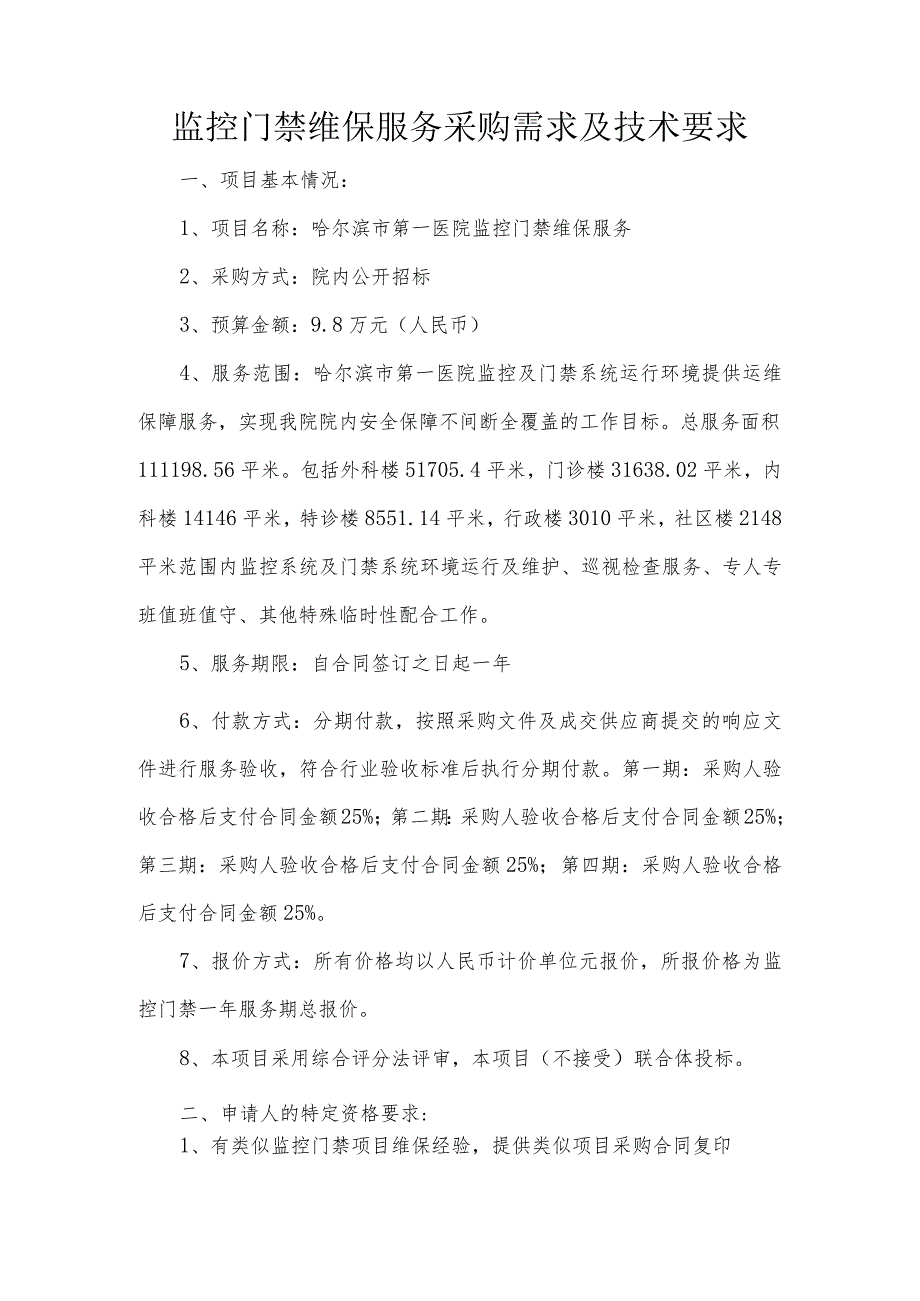 监控门禁维保服务采购需求及技术要求

一、项目基本情况：

1、项目名称：哈尔滨市第一医院监控门禁维保服务

2、采购方式：院内公开招标

3、预算金额：9.8万元（人民币）

4、服务范围：哈尔滨市第一医院监控及门禁系统运行环境提供运维保障服务，实现我院院内安全保障不间断全覆盖的工作目标。总服务面积111198.56平米。包括外科楼51705.4平米，门诊楼31638.02平米，内科楼14146平米，特诊楼8551.14平米，行政楼3010平米，社区楼2148平米范围内监控系统及门禁系统环境运行及维护、巡视检查服务、专人专班值班值守、其他特殊临时性配合工作。

5、服务期限：自合同签订之日起一年

6、付款方式：分期付款，按照采购文件及成交供应商提交的响应文件进行服务验收，符合行业验收标准后执行分期付款。第一期：采购人验收合格后支付合同金额25%；第二期：采购人验收合格后支付合同金额25%；第三期：采购人验收合格后支付合同金额25%；第四期：采购人验收合格后支付合同金额25%。

7、报价方式：所有价格均以人民币计价单位元报价，所报价格为监控门禁一年服务期总报价。

8、本项目采用综合评分法评审，本项目（不接受）联合体投标。

二、申请人的特定资格要求：

1、有类似监控门禁项目维保经验，提供类似项目采购合同复印